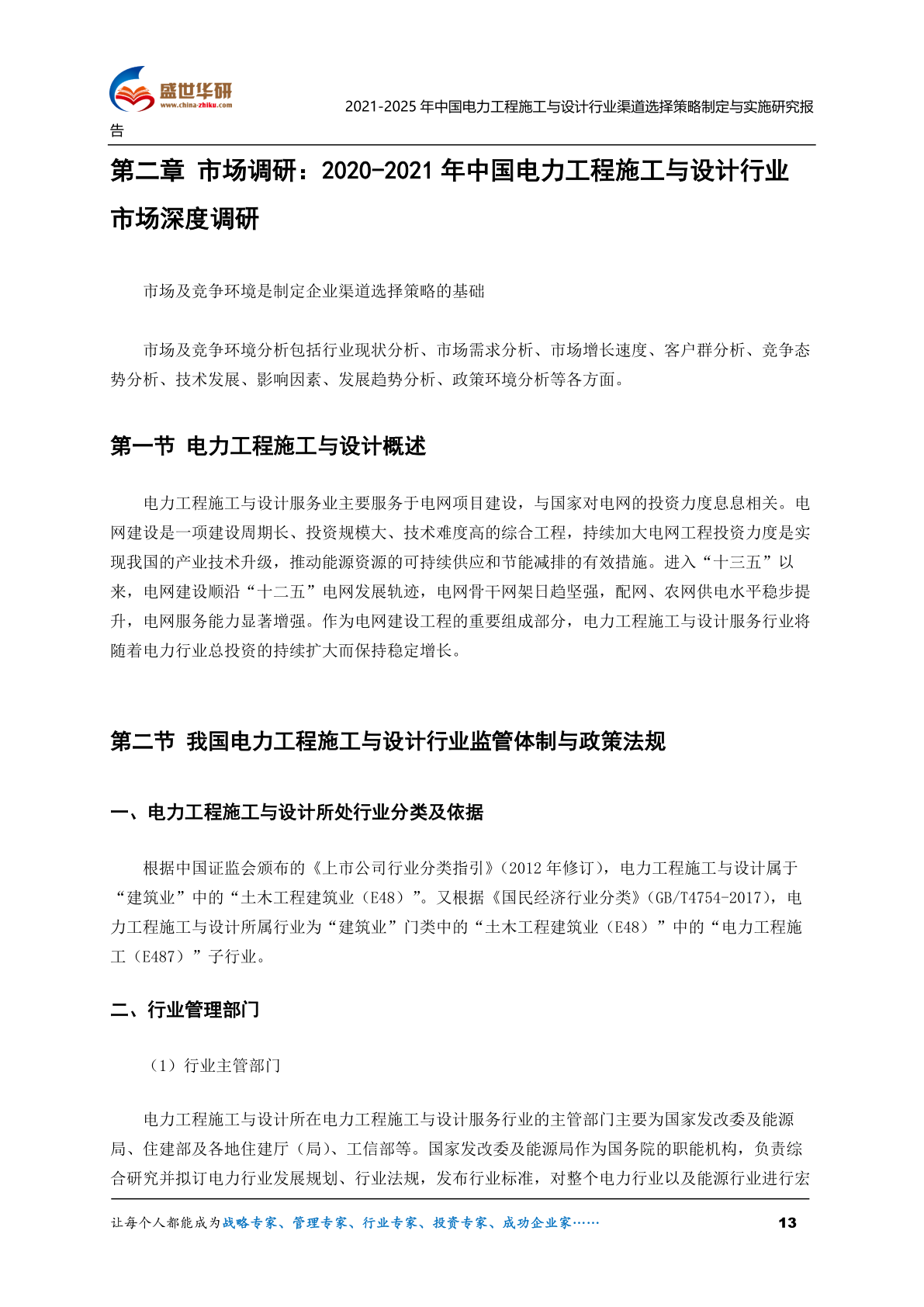 盛世华研
www.china-zhiku.com

2021-2025 年中国电力工程施工与设计行业渠道选择策略制定与实施研究报告

第二章 市场调研：2020-2021 年中国电力工程施工与设计行业市场深度调研

市场及竞争环境是制定企业渠道选择策略的基础

市场及竞争环境分析包括行业现状分析、市场需求分析、市场增长速度、客户群分析、竞争态势分析、技术发展、影响因素、发展趋势分析、政策环境分析等各方面。

第一节 电力工程施工与设计概述

电力工程施工与设计服务业主要服务于电网项目建设，与国家对电网的投资力度息息相关。电网建设是一项建设周期长、投资规模大、技术难度高的综合工程，持续加大电网工程投资力度是实现我国的产业技术升级，推动能源资源的可持续供应和节能减排的有效措施。进入“十三五”以来，电网建设顺沿“十二五”电网发展轨迹，电网骨干网架日趋坚强，配网、农网供电水平稳步提升，电网服务能力显著增强。作为电网建设工程的重要组成部分，电力工程施工与设计服务行业将随着电力行业总投资的持续扩大而保持稳定增长。

第二节 我国电力工程施工与设计行业监管体制与政策法规

一、电力工程施工与设计所处行业分类及依据

根据中国证监会颁布的《上市公司行业分类指引》（2012 年修订），电力工程施工与设计属于“建筑业”中的“土木工程建筑业（E48）”。又根据《国民经济行业分类》（GB/T4754-2017），电力工程施工与设计所属行业为“建筑业”门类中的“土木工程建筑业（E48）”中的“电力工程施工（E487）”子行业。

二、行业管理部门

（1）行业主管部门

电力工程施工与设计所在电力工程施工与设计服务行业的主管部门主要为国家发改委及能源局、住建部及各地住建厅（局）、工信部等。国家发改委及能源局作为国务院的职能机构，负责综合研究并拟订电力行业发展规划、行业法规，发布行业标准，对整个电力行业以及能源行业进行宏

让每个人都能成为战略专家、管理专家、行业专家、投资专家、成功企业家……

13